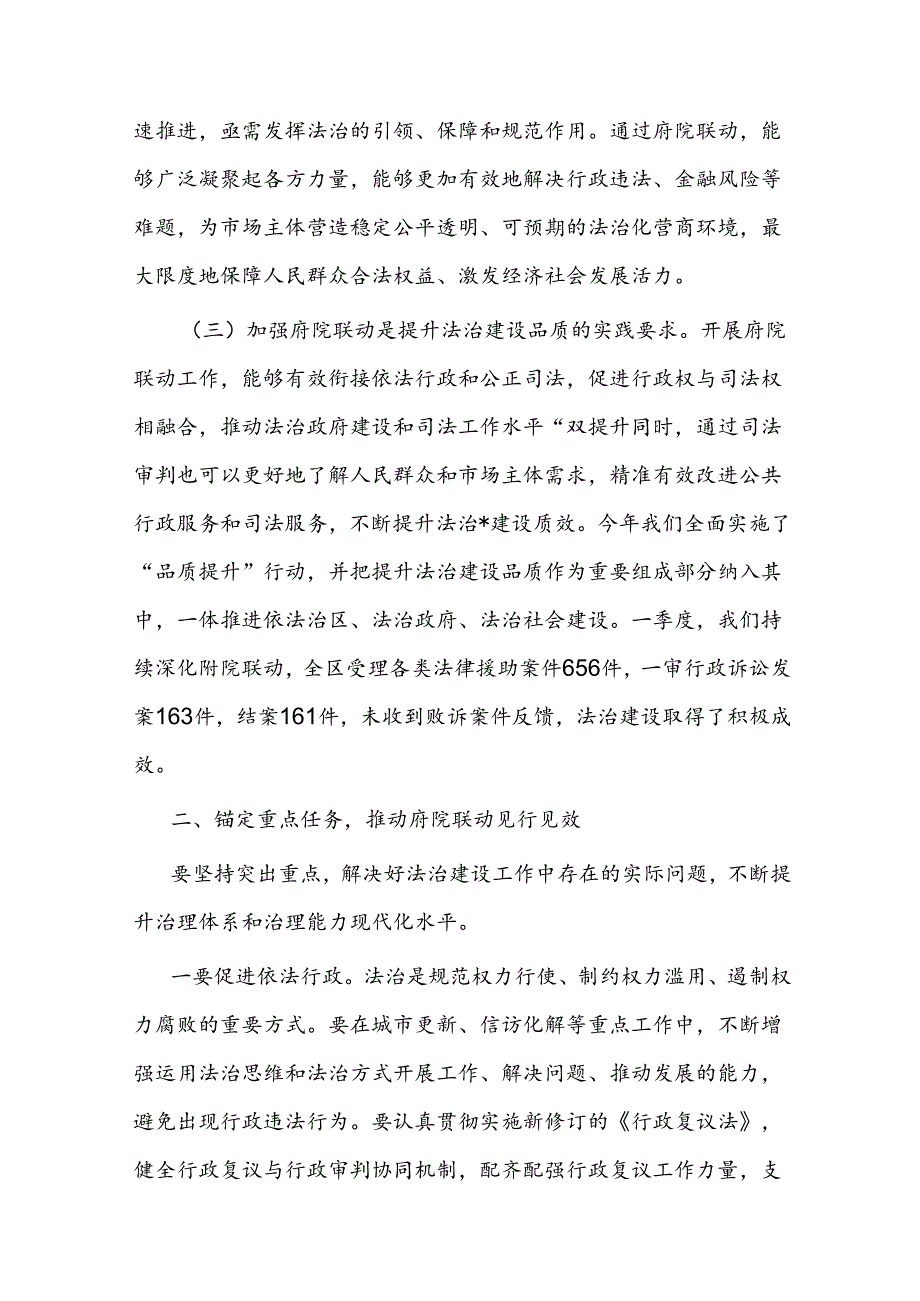 速推进，亟需发挥法治的引领、保障和规范作用。通过府院联动，能够广泛凝聚起各方力量，能够更加有效地解决行政违法、金融风险等难题，为市场主体营造稳定公平透明、可预期的法治化营商环境，最大限度地保障人民群众合法权益、激发经济社会发展活力。

（三）加强府院联动是提升法治建设品质的实践要求。开展府院联动工作，能够有效衔接依法行政和公正司法，促进行政权与司法权相融合，推动法治政府建设和司法工作水平“双提升同时，通过司法审判也可以更好地了解人民群众和市场主体需求，精准有效改进公共行政服务和司法服务，不断提升法治*建设质效。今年我们全面实施了“品质提升”行动，并把提升法治建设品质作为重要组成部分纳入其中，一体推进依法治区、法治政府、法治社会建设。一季度，我们持续深化附院联动，全区受理各类法律援助案件656件，一审行政诉讼发案163件，结案161件，未收到败诉案件反馈，法治建设取得了积极成效。

二、锚定重点任务，推动府院联动见行见效

要坚持突出重点，解决好法治建设工作中存在的实际问题，不断提升治理体系和治理能力现代化水平。

一要促进依法行政。法治是规范权力行使、制约权力滥用、遏制权力腐败的重要方式。要在城市更新、信访化解等重点工作中，不断增强运用法治思维和法治方式开展工作、解决问题、推动发展的能力，避免出现行政违法行为。要认真贯彻实施新修订的《行政复议法》，健全行政复议与行政审判协同机制，配齐配强行政复议工作力量，支